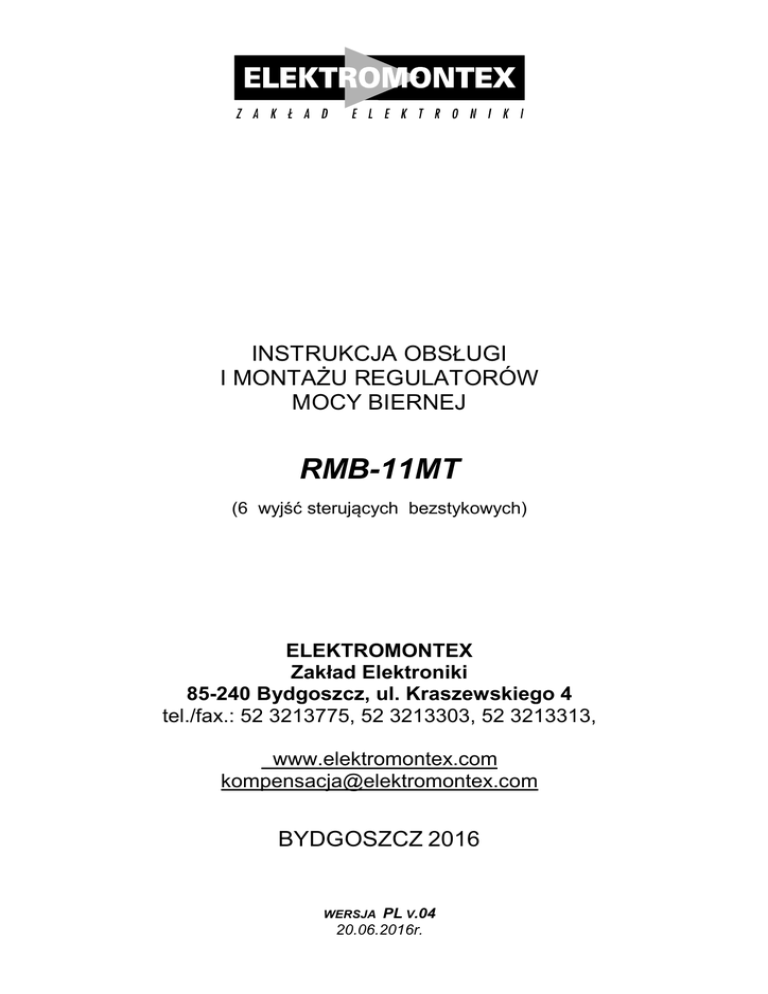 ELEKTROMONTEX
ZAKŁAD ELEKTRONIKI

INSTRUKCJA OBSŁUGI
I MONTAŻU REGULATORÓW
MOCY BIERNEJ

RMB-11MT

(6 wyjść sterujących bezstykowych)

ELEKTROMONTEX
Zakład Elektroniki
85-240 Bydgoszcz, ul. Kraszewskiego 4
tel./fax.: 52 3213775, 52 3213303, 52 3213313,

www.elektromontex.com
kompensacja@elektromontex.com

BYDGOSZCZ 2016

WERSJA PL V.04
20.06.2016r.